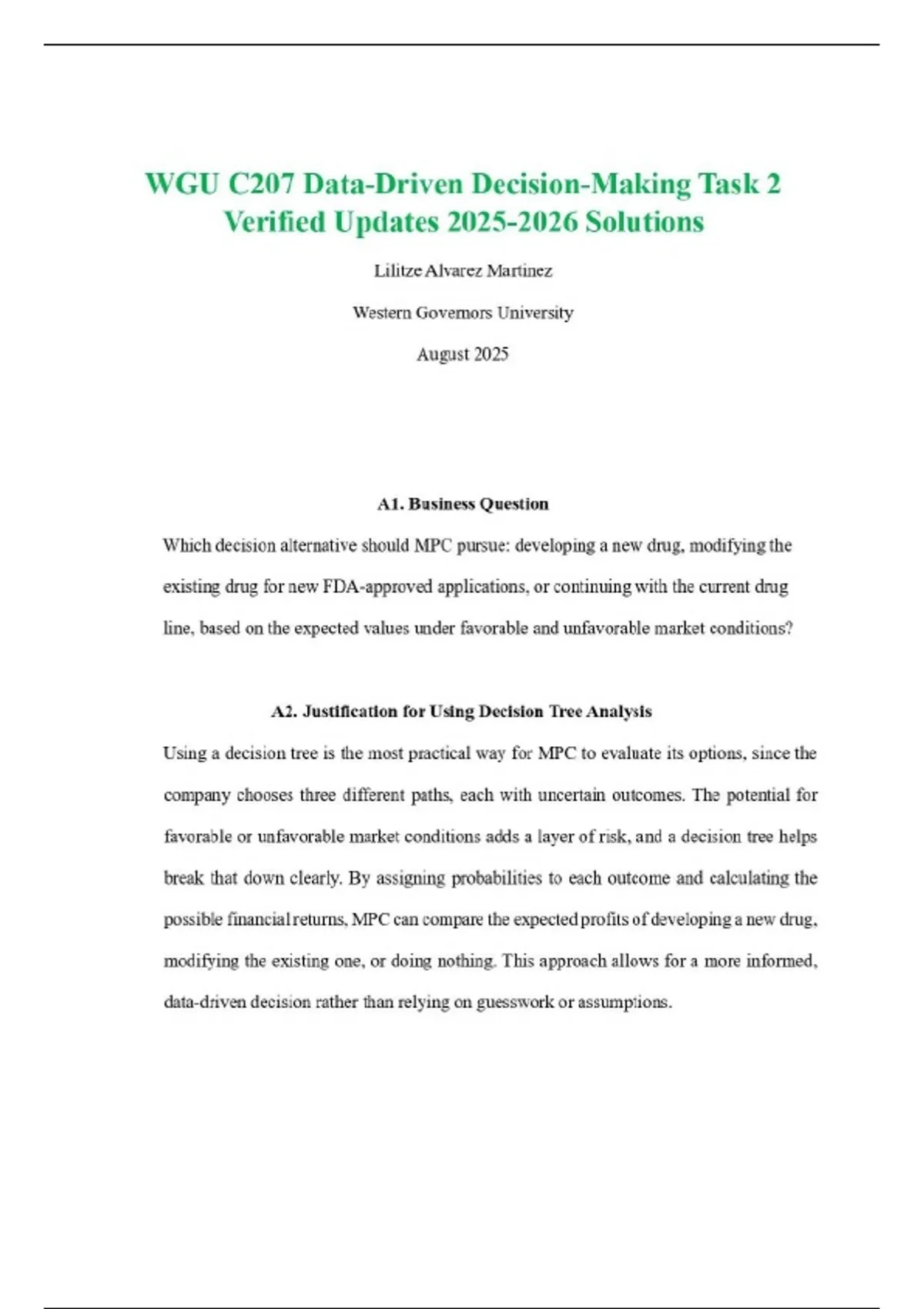 WGU C207 Data-Driven Decision-Making Task 2 Verified Updates 2025-2026 Solutions

Lilitze Alvarez Martinez

Western Governors University

August 2025

A1. Business Question

Which decision alternative should MPC pursue: developing a new drug, modifying the existing drug for new FDA-approved applications, or continuing with the current drug line, based on the expected values under favorable and unfavorable market conditions?

A2. Justification for Using Decision Tree Analysis

Using a decision tree is the most practical way for MPC to evaluate its options, since the company chooses three different paths, each with uncertain outcomes. The potential for favorable or unfavorable market conditions adds a layer of risk, and a decision tree helps break that down clearly. By assigning probabilities to each outcome and calculating the possible financial returns, MPC can compare the expected profits of developing a new drug, modifying the existing one, or doing nothing. This approach allows for a more informed, data-driven decision rather than relying on guesswork or assumptions.